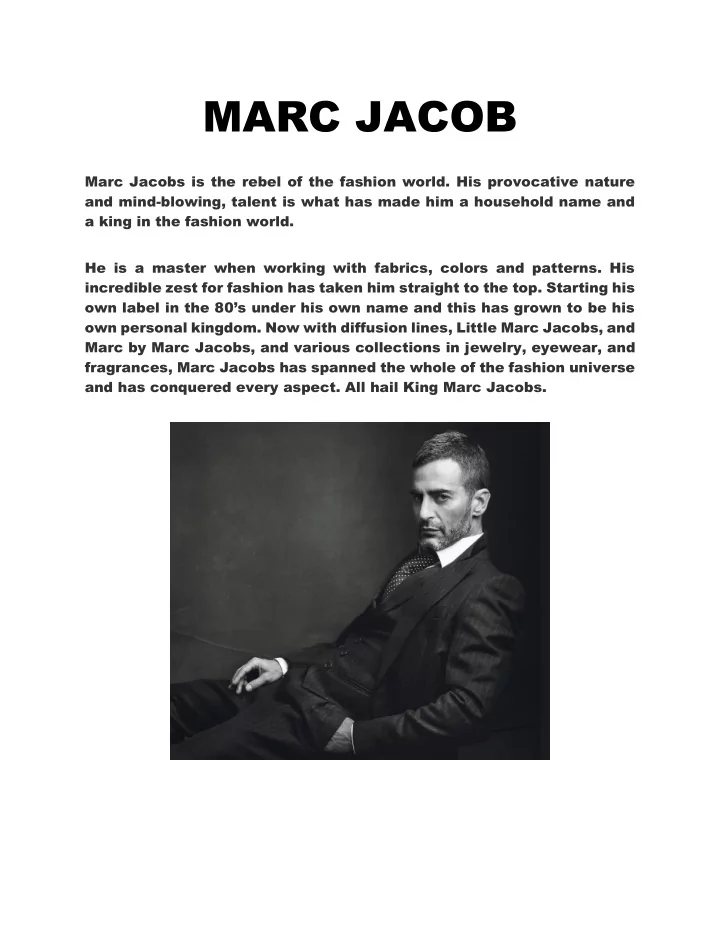 MARC JACOB

Marc Jacobs is the rebel of the fashion world. His provocative nature and mind-blowing, talent is what has made him a household name and a king in the fashion world.

He is a master when working with fabrics, colors and patterns. His incredible zest for fashion has taken him straight to the top. Starting his own label in the 80's under his own name and this has grown to be his own personal kingdom. Now with diffusion lines, Little Marc Jacobs, and Marc by Marc Jacobs, and various collections in jewelry, eyewear, and fragrances, Marc Jacobs has spanned the whole of the fashion universe and has conquered every aspect. All hail King Marc Jacobs.